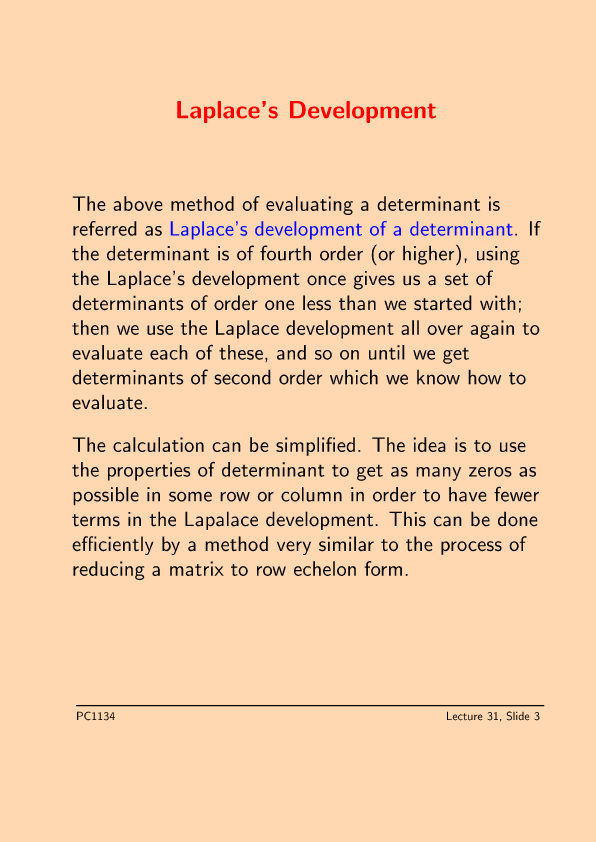 Laplace's Development

The above method of evaluating a determinant is referred as Laplace's development of a determinant. If the determinant is of fourth order (or higher), using the Laplace's development once gives us a set of determinants of order one less than we started with; then we use the Laplace development all over again to evaluate each of these, and so on until we get determinants of second order which we know how to evaluate.

The calculation can be simplified. The idea is to use the properties of determinant to get as many zeros as possible in some row or column in order to have fewer terms in the Lapalace development. This can be done efficiently by a method very similar to the process of reducing a matrix to row echelon form.

PC1134

Lecture 31, Slide 3